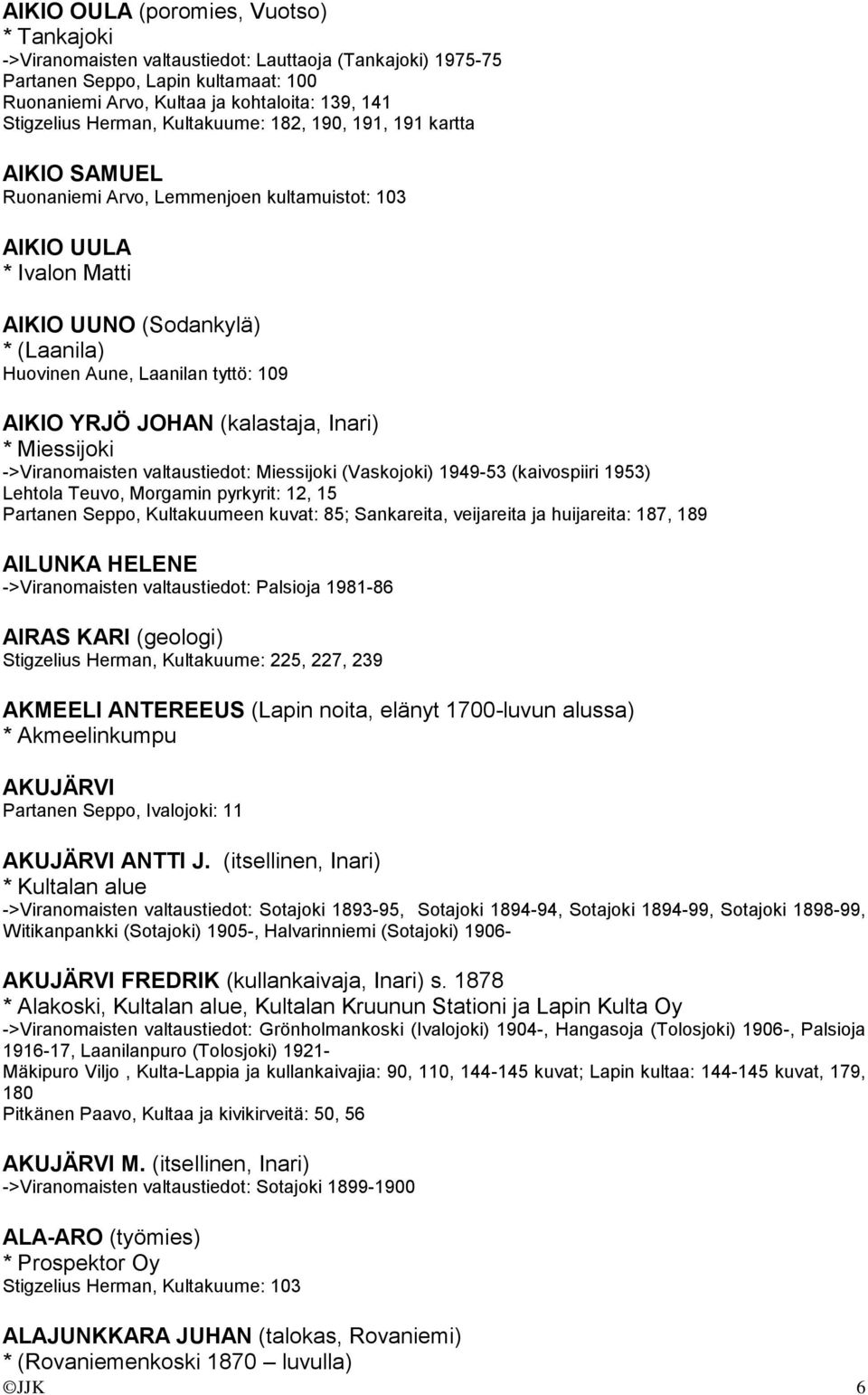 AIKIO OULA (poromies, Vuotso)
* Tankajoki
->Viranomaisten valtaustiedot: Lauttaoja (Tankajoki) 1975-75
Partanen Seppo, Lapin kultamaat: 100
Ruonaniemi Arvo, Kultaa ja kohtaloita: 139, 141
Stigzelius Herman, Kultakuume: 182, 190, 191, 191 kartta

AIKIO SAMUEL
Ruonaniemi Arvo, Lemmenjoen kultamuistot: 103

AIKIO UULA
* Ivalon Matti

AIKIO UUNO (Sodankylä)
* (Laanila)
Huovinen Aune, Laanilan tyttö: 109

AIKIO YRJÖ JOHAN (kalastaja, Inari)
* Miessijoki
->Viranomaisten valtaustiedot: Miessijoki (Vaskojoki) 1949-53 (kaivospiiri 1953)
Lehtola Teuvo, Morgamin pyrkyrit: 12, 15
Partanen Seppo, Kultakuumeen kuvat: 85; Sankareita, veijareita ja huijareita: 187, 189

AILUNKA HELENE
->Viranomaisten valtaustiedot: Palsioja 1981-86

AIRAS KARI (geologi)
Stigzelius Herman, Kultakuume: 225, 227, 239

AKMEELI ANTEREEUS (Lapin noita, elänyt 1700-luvun alussa)
* Akmeelinkumpu

AKUJÄRVI
Partanen Seppo, Ivalojoki: 11

AKUJÄRVI ANTTI J. (itsellinen, Inari)
* Kultalan alue
->Viranomaisten valtaustiedot: Sotajoki 1893-95, Sotajoki 1894-94, Sotajoki 1894-99, Sotajoki 1898-99, Witikanpankki (Sotajoki) 1905-, Halvarinniemi (Sotajoki) 1906-

AKUJÄRVI FREDRIK (kullankaivaja, Inari) s. 1878
* Alakoski, Kultalan alue, Kultalan Kruunun Stationi ja Lapin Kulta Oy
->Viranomaisten valtaustiedot: Grönholmankoski (Ivalojoki) 1904-, Hangasoja (Tolosjoki) 1906-, Palsioja 1916-17, Laanilanpuro (Tolosjoki) 1921-
Mäkipuro Viljo , Kulta-Lappia ja kullankaivajia: 90, 110, 144-145 kuvat; Lapin kultaa: 144-145 kuvat, 179, 180
Pitkänen Paavo, Kultaa ja kivikirveitä: 50, 56

AKUJÄRVI M. (itsellinen, Inari)
->Viranomaisten valtaustiedot: Sotajoki 1899-1900

ALA-ARO (työmies)
* Prospektor Oy
Stigzelius Herman, Kultakuume: 103

ALAJUNKKARA JUHAN (talokas, Rovaniemi)
* (Rovaniemenkoski 1870 – luvulla)
©JJK 6